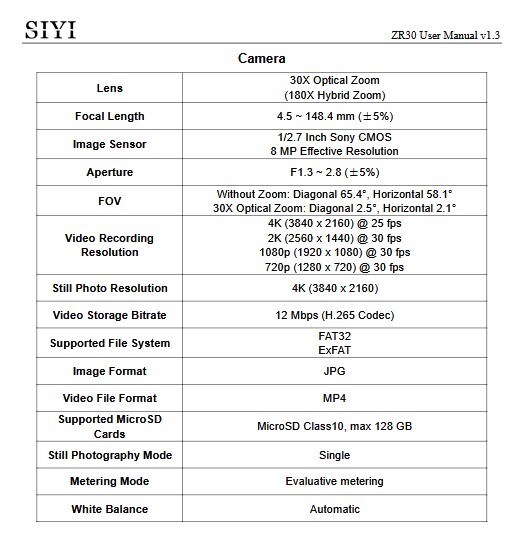 SIYI

ZR30 User Manual v1.3

Camera

| Lens | 30X Optical Zoom (180X Hybrid Zoom) |
|---|---|
| Focal Length | 4.5 ~ 148.4 mm (±5%) |
| Image Sensor | 1/2.7 Inch Sony CMOS 8 MP Effective Resolution |
| Aperture | F1.3 ~ 2.8 (±5%) |
| FOV | Without Zoom: Diagonal 65.4°, Horizontal 58.1° 30X Optical Zoom: Diagonal 2.5°, Horizontal 2.1° |
| Video Recording Resolution | 4K (3840 x 2160) @ 25 fps 2K (2560 x 1440) @ 30 fps 1080p (1920 x 1080) @ 30 fps 720p (1280 x 720) @ 30 fps |
| Still Photo Resolution | 4K (3840 x 2160) |
| Video Storage Bitrate | 12 Mbps (H.265 Codec) |
| Supported File System | FAT32 ExFAT |
| Image Format | JPG |
| Video File Format | MP4 |
| Supported MicroSD Cards | MicroSD Class10, max 128 GB |
| Still Photography Mode | Single |
| Metering Mode | Evaluative metering |
| White Balance | Automatic |